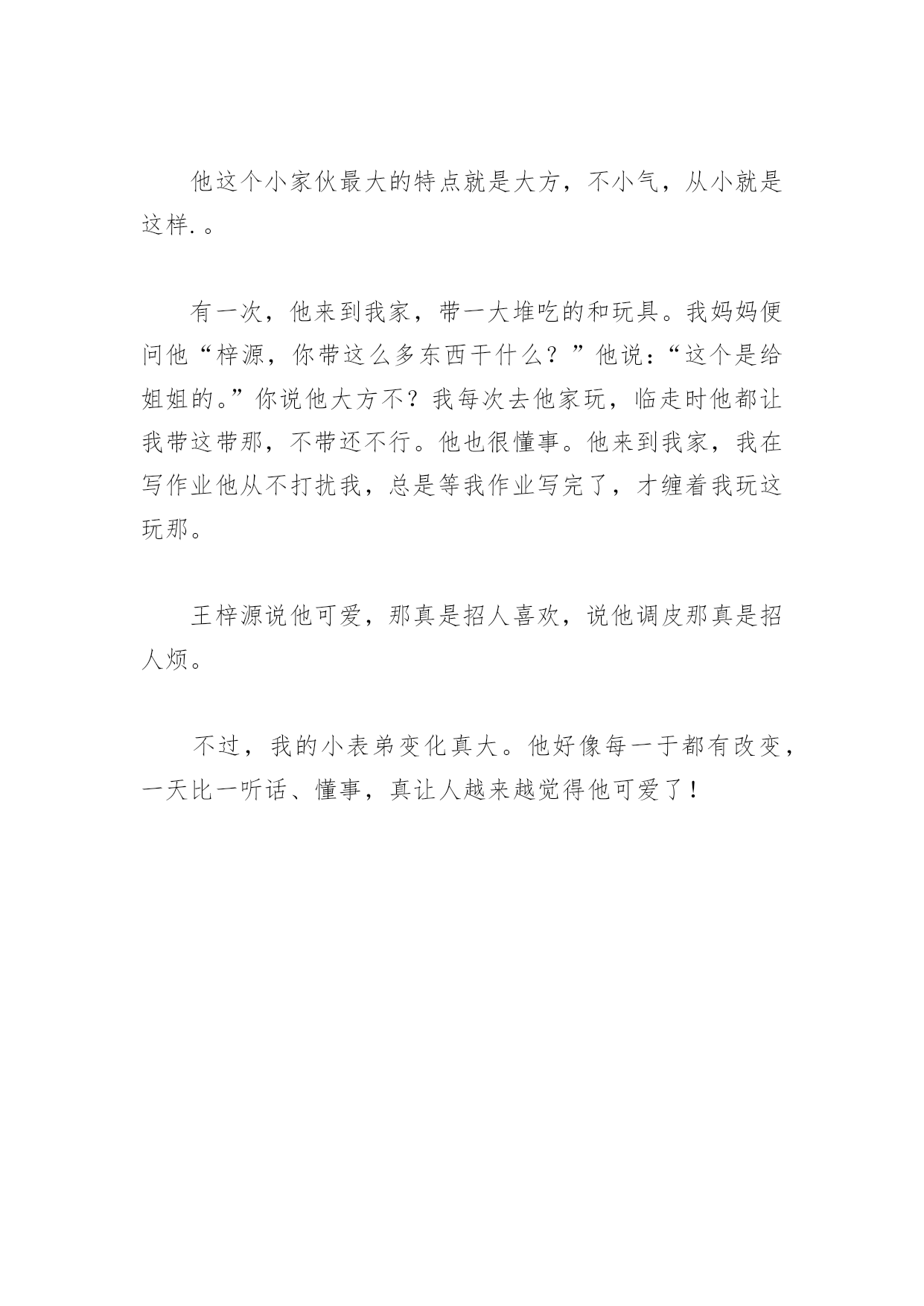 他这个小家伙最大的特点就是大方，不小气，从小就是这样.。

有一次，他来到我家，带一大堆吃的和玩具。我妈妈便问他“梓源，你带这么多东西干什么？”他说：“这个是给姐姐的。”你说他大方不？我每次去他家玩，临走时他都让我带这带那，不带还不行。他也很懂事。他来到我家，我在写作业他从不打扰我，总是等我作业写完了，才缠着我玩这玩那。

王梓源说他可爱，那真是招人喜欢，说他调皮那真是招人烦。

不过，我的小表弟变化真大。他好像每一于都有改变，一天比一听话、懂事，真让人越来越觉得他可爱了！